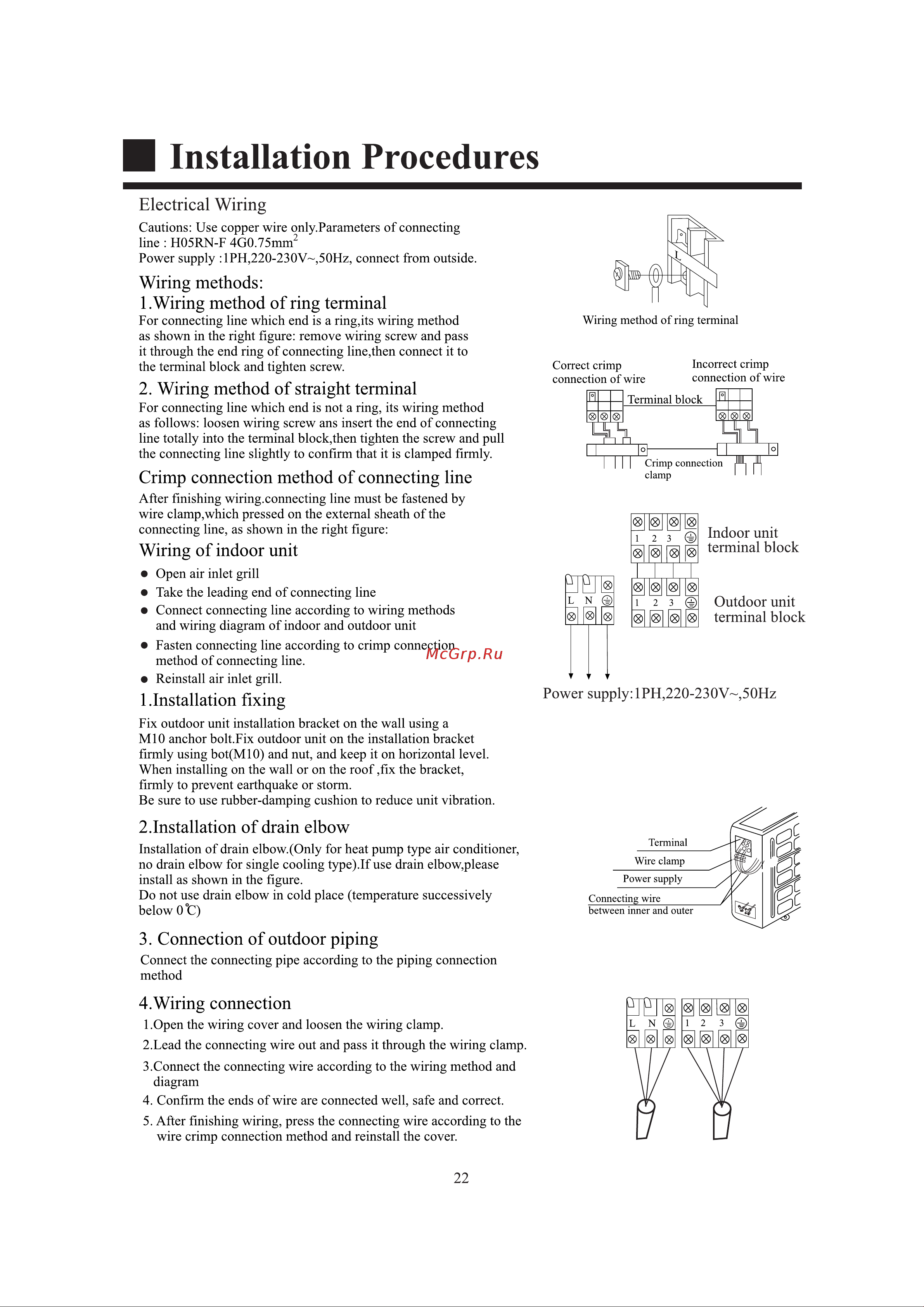 Installation Procedures

Electrical Wiring

Cautions: Use copper wire only.Parameters of connecting line : H05RN-F 4G0.75mm$^2$
Power supply :1PH,220-230V~,50Hz, connect from outside.

Wiring methods:
1.Wiring method of ring terminal
For connecting line which end is a ring,its wiring method as shown in the right figure: remove wiring screw and pass it through the end ring of connecting line,then connect it to the terminal block and tighten screw.

2. Wiring method of straight terminal
For connecting line which end is not a ring, its wiring method as follows: loosen wiring screw ans insert the end of connecting line totally into the terminal block,then tighten the screw and pull the connecting line slightly to confirm that it is clamped firmly.

Crimp connection method of connecting line
After finishing wiring.connecting line must be fastened by wire clamp,which pressed on the external sheath of the connecting line, as shown in the right figure:

Wiring of indoor unit
● Open air inlet grill
● Take the leading end of connecting line
● Connect connecting line according to wiring methods and wiring diagram of indoor and outdoor unit
● Fasten connecting line according to crimp connection method of connecting line.
● Reinstall air inlet grill.

McGrp.Ru

1.Installation fixing
Fix outdoor unit installation bracket on the wall using a M10 anchor bolt.Fix outdoor unit on the installation bracket firmly using bot(M10) and nut, and keep it on horizontal level.
When installing on the wall or on the roof ,fix the bracket, firmly to prevent earthquake or storm.
Be sure to use rubber-damping cushion to reduce unit vibration.

2.Installation of drain elbow
Installation of drain elbow.(Only for heat pump type air conditioner, no drain elbow for single cooling type).If use drain elbow,please install as shown in the figure.
Do not use drain elbow in cold place (temperature successively below 0℃)

3. Connection of outdoor piping
Connect the connecting pipe according to the piping connection method

4.Wiring connection
1.Open the wiring cover and loosen the wiring clamp.
2.Lead the connecting wire out and pass it through the wiring clamp.
3.Connect the connecting wire according to the wiring method and diagram
4. Confirm the ends of wire are connected well, safe and correct.
5. After finishing wiring, press the connecting wire according to the wire crimp connection method and reinstall the cover.

L
Wiring method of ring terminal

Correct crimp connection of wire
Incorrect crimp connection of wire
Terminal block
Crimp connection clamp

1 2 3
Indoor unit terminal block
L N
1 2 3
Outdoor unit terminal block
Power supply:1PH,220-230V~,50Hz

Terminal
Wire clamp
Power supply
Connecting wire between inner and outer

L N
1 2 3

22